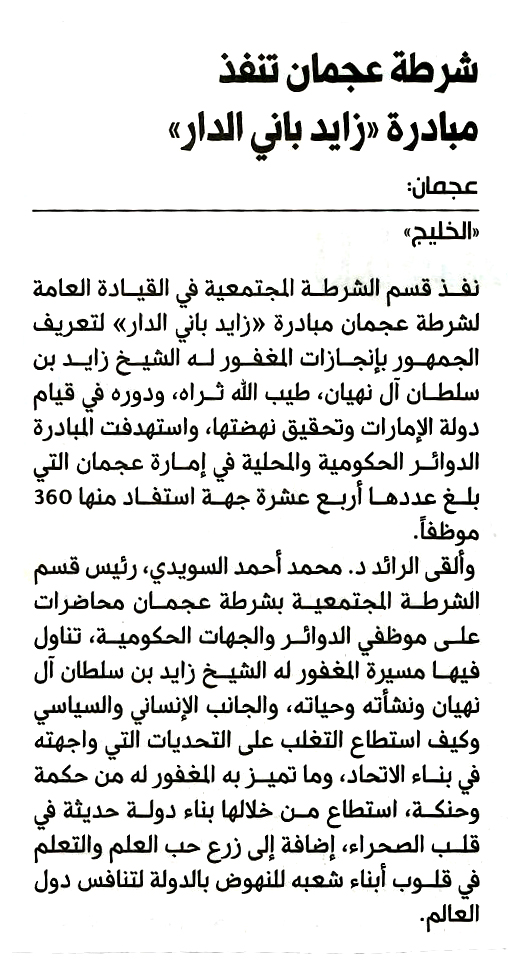 شرطة عجمان تنفذ مبادرة «زايد باني الدار»

عجمان:

«الخليج»

نفذ قسم الشرطة المجتمعية في القيادة العامة لشرطة عجمان مبادرة «زايد باني الدار» لتعريف الجمهور بإنجازات المغفور له الشيخ زايد بن سلطان آل نهيان، طيب الله ثراه، ودوره في قيام دولة الإمارات وتحقيق نهضتها، واستهدفت المبادرة الدوائر الحكومية والمحلية في إمارة عجمان التي بلغ عددها أربع عشرة جهة استفاد منها 360 موظفاً.

وألقى الرائد د. محمد أحمد السويدي، رئيس قسم الشرطة المجتمعية بشرطة عجمان محاضرات على موظفي الدوائر والجهات الحكومية، تناول فيها مسيرة المغفور له الشيخ زايد بن سلطان آل نهيان ونشأته وحياته، والجانب الإنساني والسياسي وكيف استطاع التغلب على التحديات التي واجهته في بناء الاتحاد، وما تميز به المغفور له من حكمة وحنكة، استطاع من خلالها بناء دولة حديثة في قلب الصحراء، إضافة إلى زرع حب العلم والتعلم في قلوب أبناء شعبه للنهوض بالدولة لتنافس دول العالم.